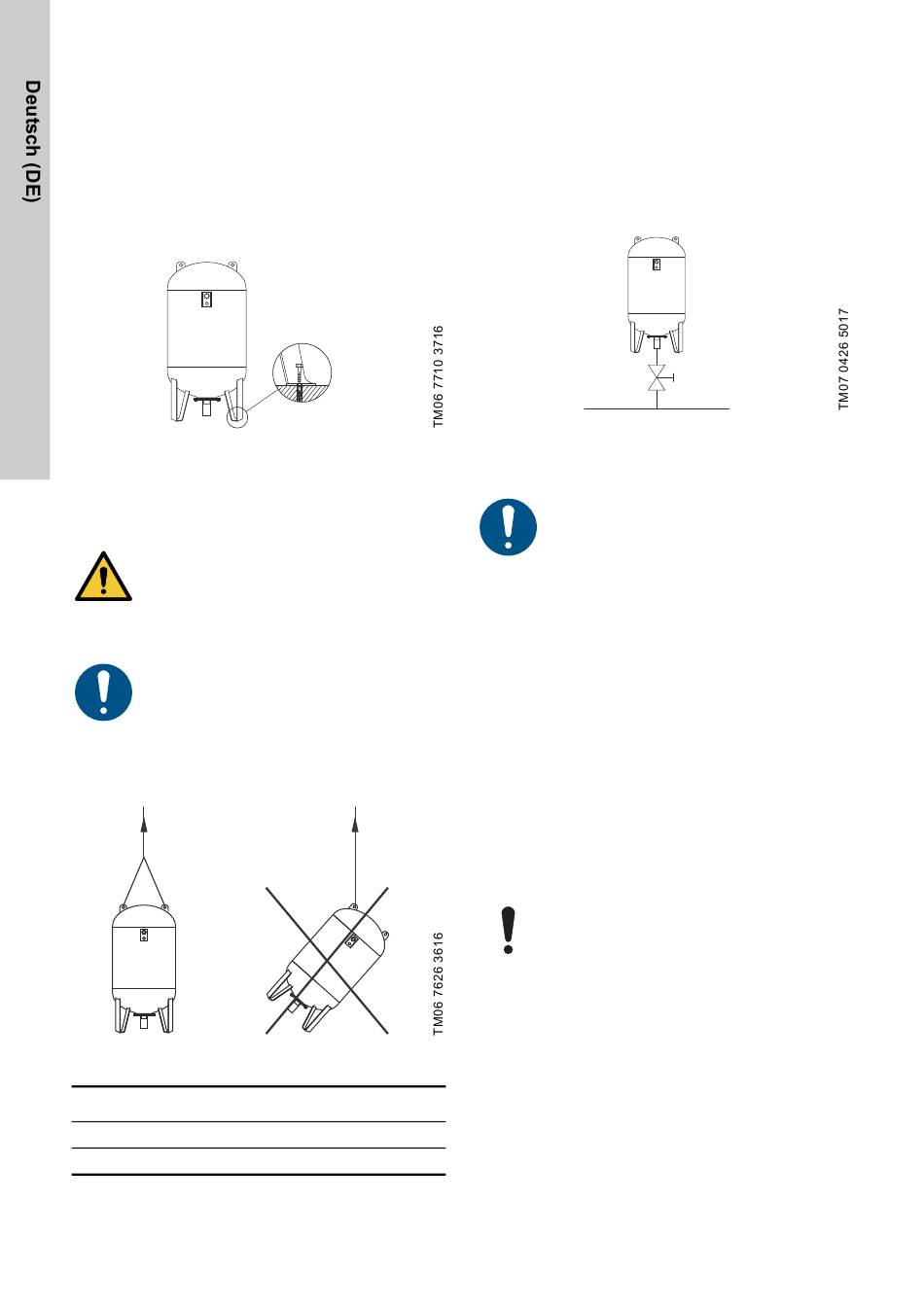 Deutsch (DE)

TM06 7710 3716

TM07 0426 5017

TM06 7626 3616